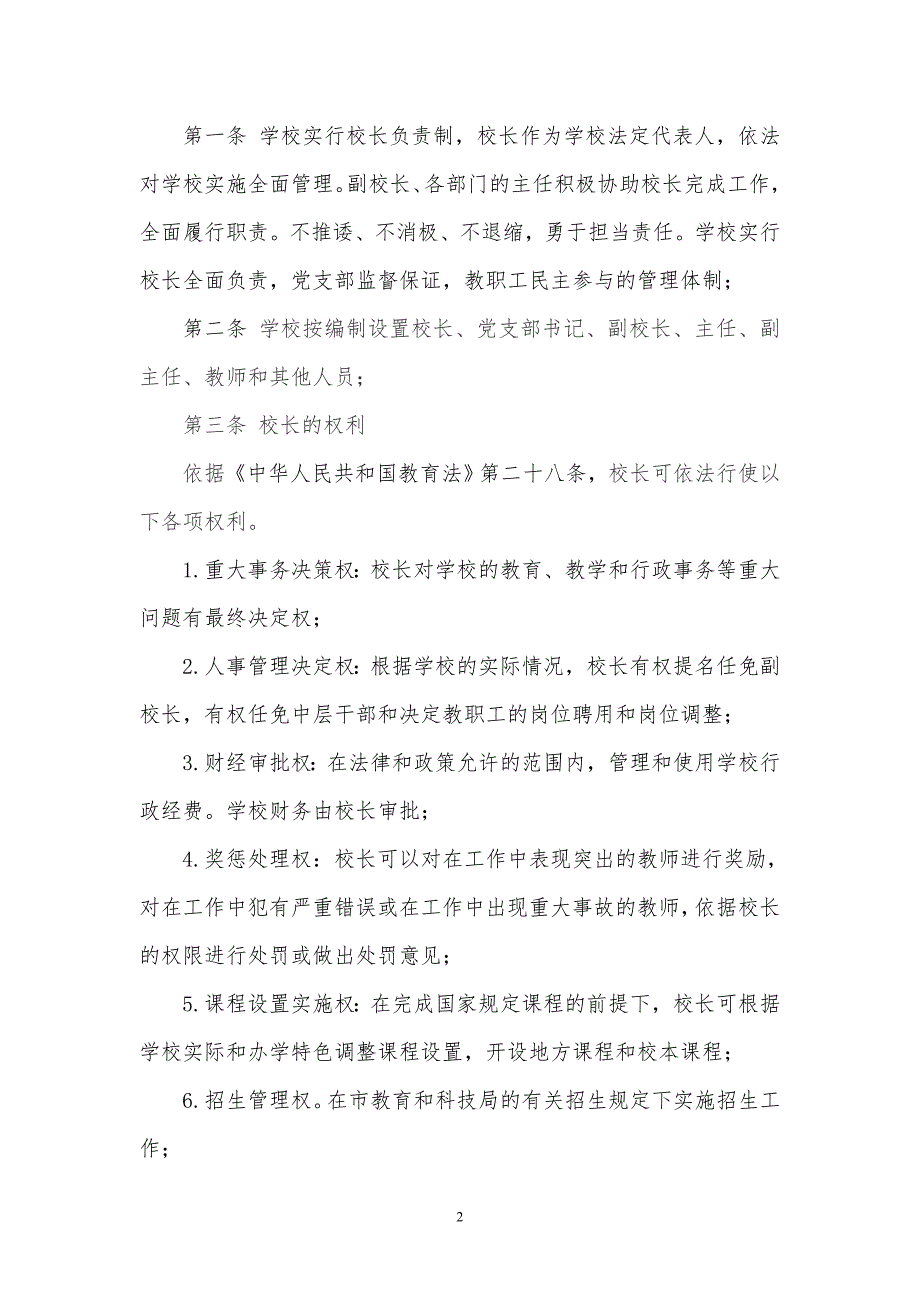 第一条 学校实行校长负责制，校长作为学校法定代表人，依法对学校实施全面管理。副校长、各部门的主任积极协助校长完成工作，全面履行职责。不推诿、不消极、不退缩，勇于担当责任。学校实行校长全面负责，党支部监督保证，教职工民主参与的管理体制；

第二条 学校按编制设置校长、党支部书记、副校长、主任、副主任、教师和其他人员；

第三条 校长的权利

依据《中华人民共和国教育法》第二十八条，校长可依法行使以下各项权利。

1.重大事务决策权：校长对学校的教育、教学和行政事务等重大问题有最终决定权；

2.人事管理决定权：根据学校的实际情况，校长有权提名任免副校长，有权任免中层干部和决定教职工的岗位聘用和岗位调整；

3.财经审批权：在法律和政策允许的范围内，管理和使用学校行政经费。学校财务由校长审批；

4.奖惩处理权：校长可以对在工作中表现突出的教师进行奖励，对在工作中犯有严重错误或在工作中出现重大事故的教师，依据校长的权限进行处罚或做出处罚意见；

5.课程设置实施权：在完成国家规定课程的前提下，校长可根据学校实际和办学特色调整课程设置，开设地方课程和校本课程；

6.招生管理权。在市教育和科技局的有关招生规定下实施招生工作；

2